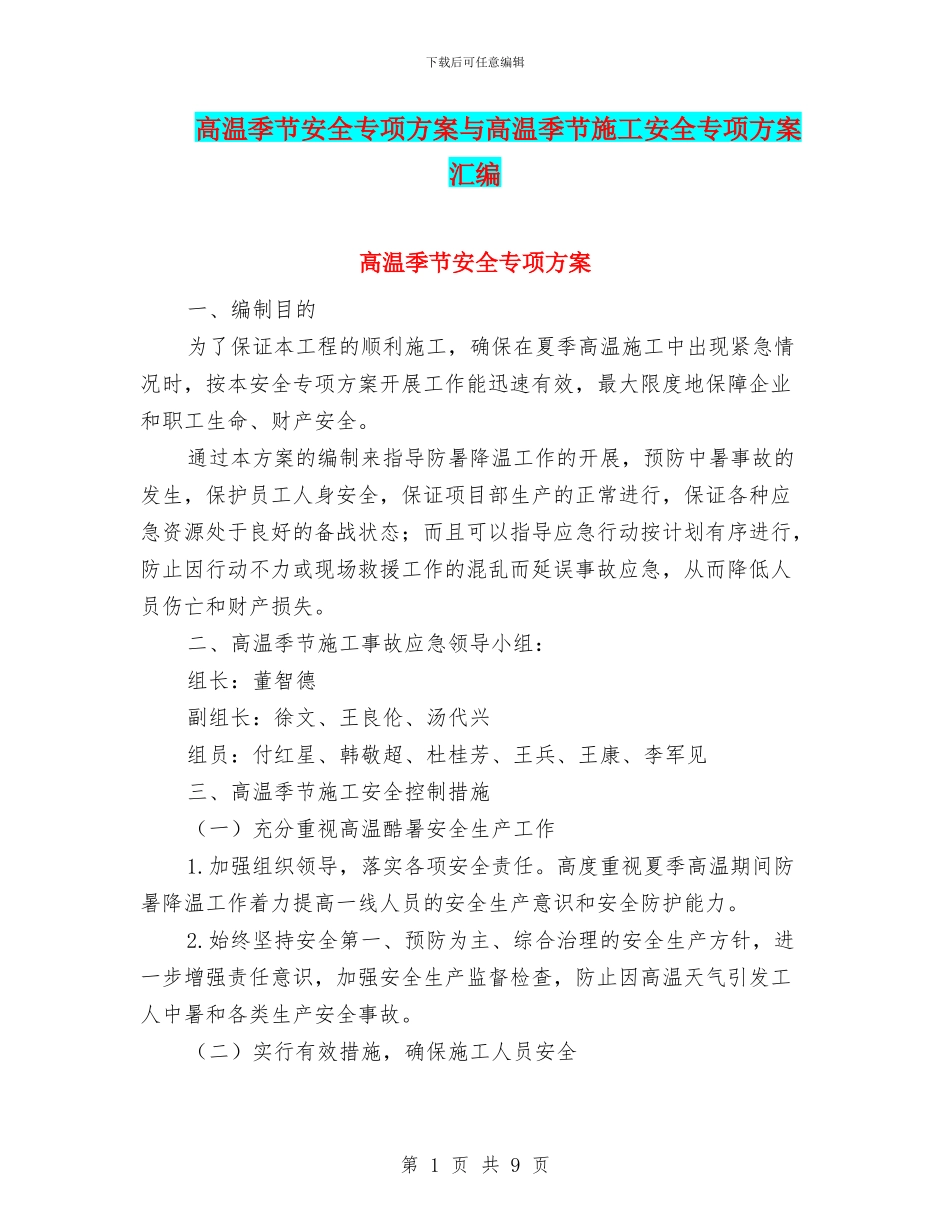 下载后可任意编辑

高温季节安全专项方案与高温季节施工安全专项方案汇编

高温季节安全专项方案

一、编制目的

为了保证本工程的顺利施工，确保在夏季高温施工中出现紧急情况时，按本安全专项方案开展工作能迅速有效，最大限度地保障企业和职工生命、财产安全。

通过本方案的编制来指导防暑降温工作的开展，预防中暑事故的发生，保护员工人身安全，保证项目部生产的正常进行，保证各种应急资源处于良好的备战状态；而且可以指导应急行动按计划有序进行，防止因行动不力或现场救援工作的混乱而延误事故应急，从而降低人员伤亡和财产损失。

二、高温季节施工事故应急领导小组：

组长：董智德

副组长：徐文、王良伦、汤代兴

组员：付红星、韩敬超、杜桂芳、王兵、王康、李军见

三、高温季节施工安全控制措施

（一）充分重视高温酷暑安全生产工作

1.加强组织领导，落实各项安全责任。高度重视夏季高温期间防暑降温工作着力提高一线人员的安全生产意识和安全防护能力。

2.始终坚持安全第一、预防为主、综合治理的安全生产方针，进一步增强责任意识，加强安全生产监督检查，防止因高温天气引发工人中暑和各类生产安全事故。

（二）实行有效措施，确保施工人员安全

第 1 页 共 9 页